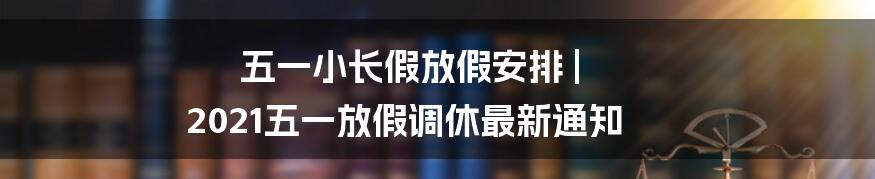 五一小长假放假安排 | 2021五一放假调休最新通知